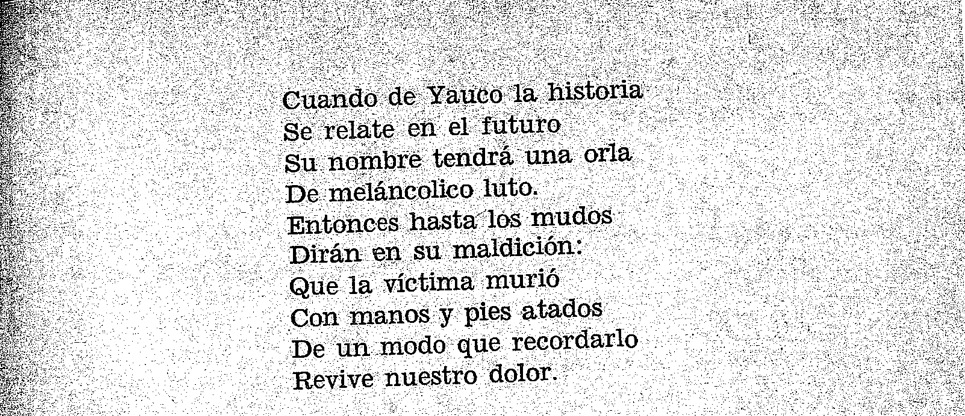 Cuando de Yauco la historia
Se relate en el futuro
Su nombre tendrá una orla
De meláncolico luto.
Entonces hasta los mudos
Dirán en su maldición:
Que la víctima murió
Con manos y pies atados
De un modo que recordarlo
Revive nuestro dolor.